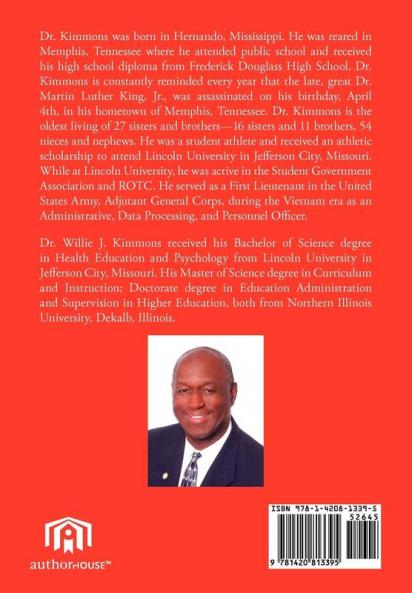 Dr. Kimmons was born in Hernando, Mississippi. He was reared in Memphis, Tennessee where he attended public school and received his high school diploma from Frederick Douglass High School. Dr. Kimmons is constantly reminded every year that the late, great Dr. Martin Luther King, Jr., was assassinated on his birthday, April 4th, in his hometown of Memphis, Tennessee. Dr. Kimmons is the oldest living of 27 sisters and brothers—16 sisters and 11 brothers, 54 nieces and nephews. He was a student athlete and received an athletic scholarship to attend Lincoln University in Jefferson City, Missouri. While at Lincoln University, he was active in the Student Government Association and ROTC. He served as a First Lieutenant in the United States Army, Adjutant General Corps, during the Vietnam era as an Administrative, Data Processing, and Personnel Officer.

Dr. Willie J. Kimmons received his Bachelor of Science degree in Health Education and Psychology from Lincoln University in Jefferson City, Missouri. His Master of Science degree in Curriculum and Instruction; Doctorate degree in Education Administration and Supervision in Higher Education, both from Northern Illinois University, Dekalb, Illinois.

authorHOUSE™

ISBN 978-1-4208-1339-5
52645
9 781420 813395